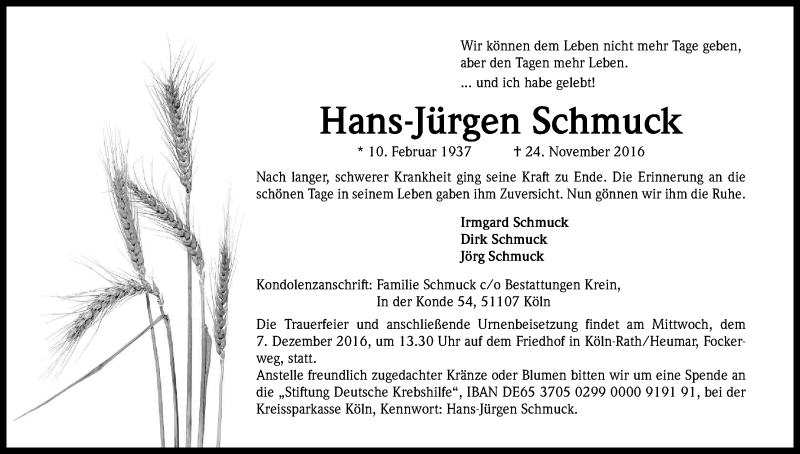 Wir können dem Leben nicht mehr Tage geben, aber den Tagen mehr Leben.
... und ich habe gelebt!

Hans-Jürgen Schmuck

* 10. Februar 1937 † 24. November 2016

Nach langer, schwerer Krankheit ging seine Kraft zu Ende. Die Erinnerung an die schönen Tage in seinem Leben gaben ihm Zuversicht. Nun gönnen wir ihm die Ruhe.

Irmgard Schmuck
Dirk Schmuck
Jörg Schmuck

Kondolenzanschrift: Familie Schmuck c/o Bestattungen Krein, In der Konde 54, 51107 Köln

Die Trauerfeier und anschließende Urnenbeisetzung findet am Mittwoch, dem 7. Dezember 2016, um 13.30 Uhr auf dem Friedhof in Köln-Rath/Heumar, Fockerweg, statt.
Anstelle freundlich zugedachter Kränze oder Blumen bitten wir um eine Spende an die „Stiftung Deutsche Krebshilfe“, IBAN DE65 3705 0299 0000 9191 91, bei der Kreissparkasse Köln, Kennwort: Hans-Jürgen Schmuck.